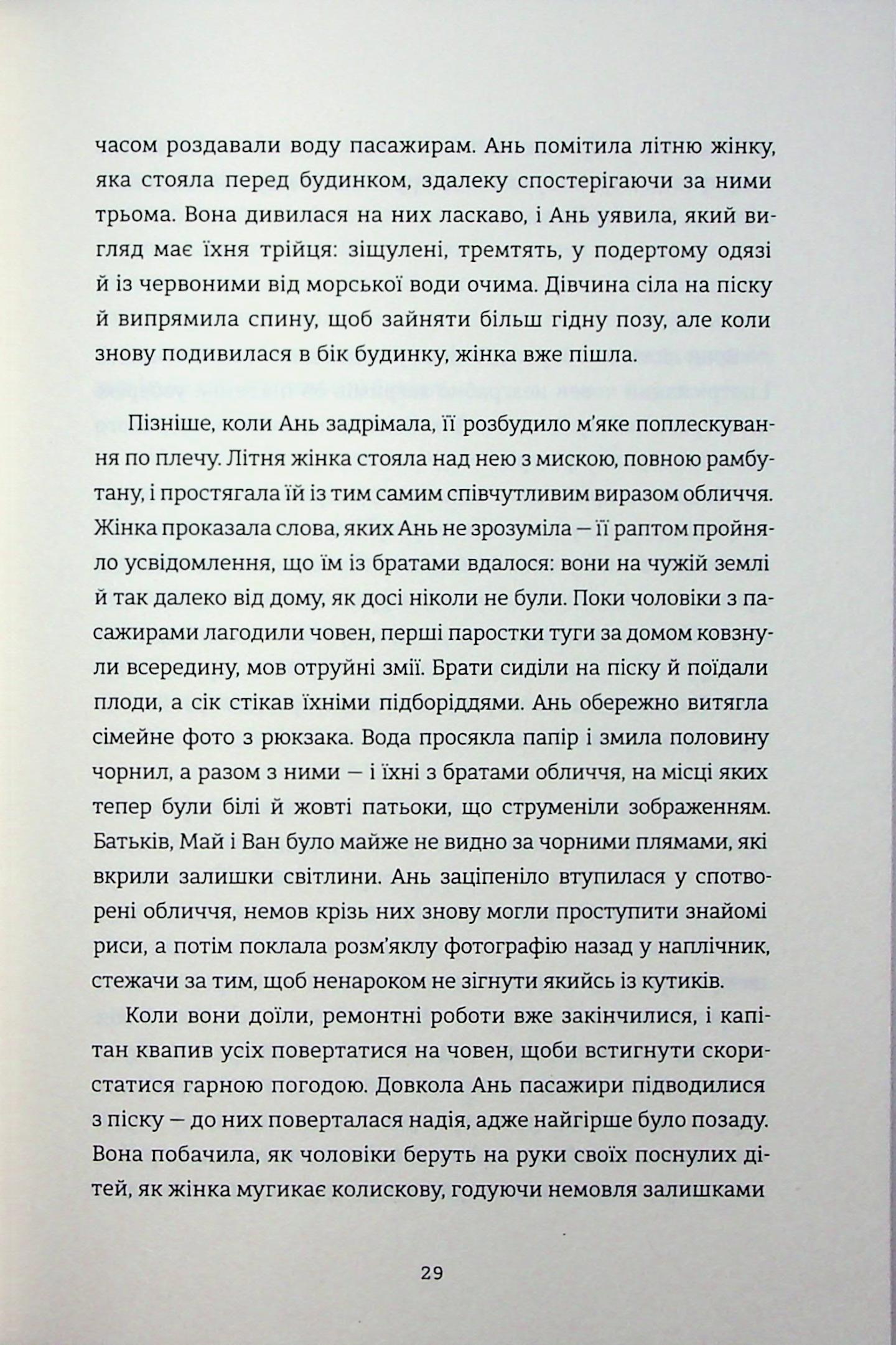 часом роздавали воду пасажирам. Ань помітила літню жінку, яка стояла перед будинком, здалеку спостерігаючи за ними трьома. Вона дивилася на них ласкаво, і Ань уявила, який вигляд має їхня трійця: зіщулені, тремтять, у подертому одязі й із червоними від морської води очима. Дівчина сіла на піску й випрямила спину, щоб зайняти більш гідну позу, але коли знову подивилася в бік будинку, жінка вже пішла.

Пізніше, коли Ань задрімала, її розбудило м'яке поплескування по плечу. Літня жінка стояла над нею з мискою, повною рамбутану, і простягала їй із тим самим співчутливим виразом обличчя. Жінка проказала слова, яких Ань не зрозуміла — її раптом пройняло усвідомлення, що їм із братами вдалося: вони на чужій землі й так далеко від дому, як досі ніколи не були. Поки чоловіки з пасажирами лагодили човен, перші паростки туги за домом ковзнули всередину, мов отруйні змії. Брати сиділи на піску й поїдали плоди, а сік стікав їхніми підборіддями. Ань обережно витягла сімейне фото з рюкзака. Вода просякла папір і змила половину чорнил, а разом з ними — і їхні з братами обличчя, на місці яких тепер були білі й жовті патьоки, що струменіли зображенням. Батьків, Май і Ван було майже не видно за чорними плямами, які вкрили залишки світлини. Ань заціпеніло втупилася у спотворені обличчя, немов крізь них знову могли проступити знайомі риси, а потім поклала розм'яклу фотографію назад у наплічник, стежачи за тим, щоб ненароком не зігнути якийсь із кутиків.

Коли вони доїли, ремонтні роботи вже закінчилися, і капітан квапив усіх повертатися на човен, щоби встигнути скористатися гарною погодою. Довкола Ань пасажири підводилися з піску — до них поверталася надія, адже найгірше було позаду. Вона побачила, як чоловіки беруть на руки своїх поснулих дітей, як жінка мугикає колискову, годуючи немовля залишками

29